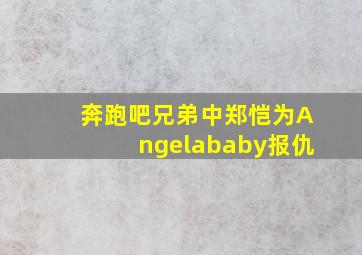 奔跑吧兄弟中郑恺为Angelababy报仇